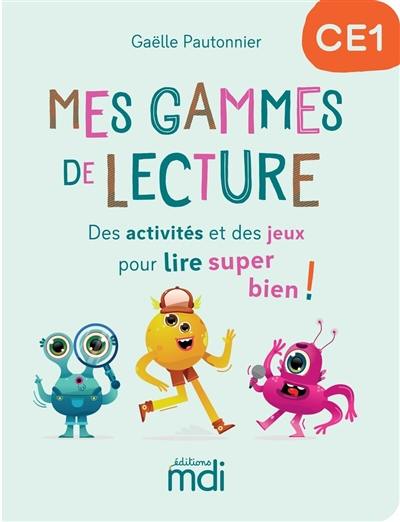 Gaëlle Pautonnier

CE1

MES GAMMES DE LECTURE

Des activités et des jeux pour lire super bien !

éditions mdi